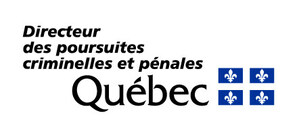 Directeur
des poursuites
criminelles et pénales

Québec